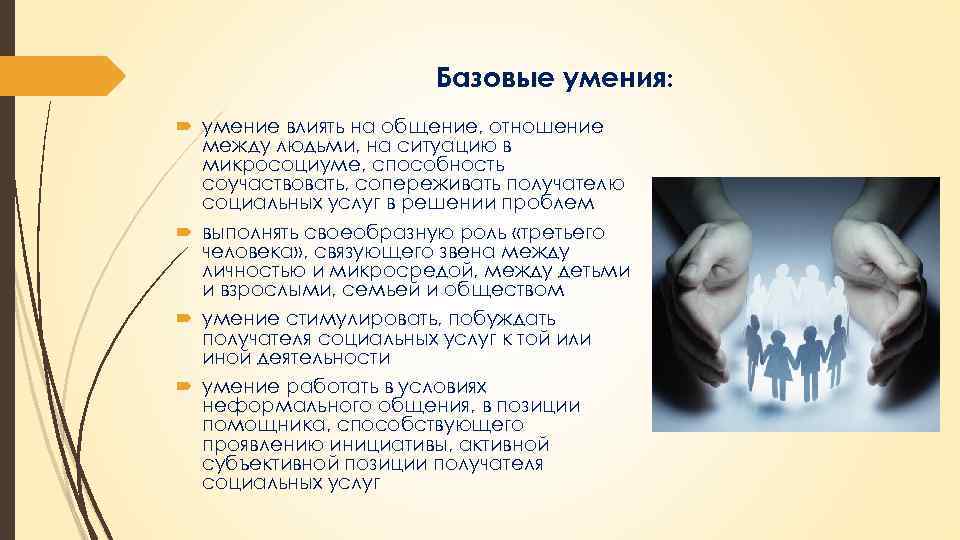 Базовые умения:

умение влиять на общение, отношение между людьми, на ситуацию в микросоциуме, способность соучаствовать, сопереживать получателю социальных услуг в решении проблем

выполнять своеобразную роль «третьего человека», связующего звена между личностью и микросредой, между детьми и взрослыми, семьей и обществом

умение стимулировать, побуждать получателя социальных услуг к той или иной деятельности

умение работать в условиях неформального общения, в позиции помощника, способствующего проявлению инициативы, активной субъективной позиции получателя социальных услуг